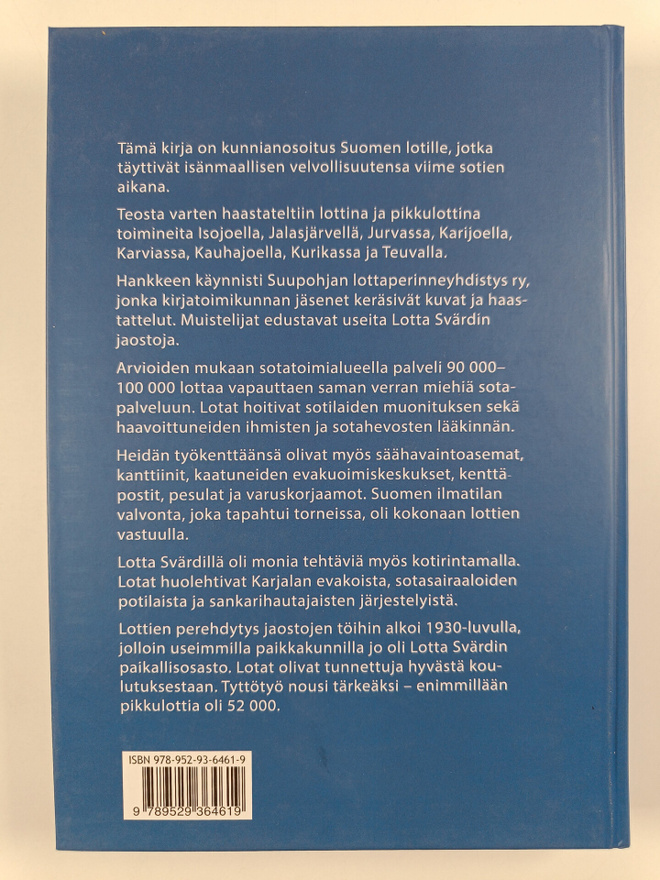 Tämä kirja on kunnianosoitus Suomen lotille, jotka täyttivät isänmaallisen velvollisuutensa viime sotien aikana.

Teosta varten haastateltiin lottina ja pikkulottina toimineita Isojoella, Jalasjärvellä, Jurvassa, Karijoella, Karviassa, Kauhajoella, Kurikassa ja Teuvalla.

Hankkeen käynnisti Suupohjan lottaperinneyhdistys ry, jonka kirjatoimikunnan jäsenet keräsivät kuvat ja haastattelut. Muistelijat edustavat useita Lotta Svärdin jaostoja.

Arvioiden mukaan sotatoimialueella palveli 90 000–100 000 lottaa vapauttaen saman verran miehiä sotapalveluun. Lotat hoitivat sotilaiden muonituksen sekä haavoittuneiden ihmisten ja sotahevosten lääkinnän.

Heidän työkenttäänsä olivat myös säähavaintoasemat, kanttiinit, kaatuneiden evakuoimiskeskukset, kenttäpostit, pesulat ja varuskorjaamot. Suomen ilmatilan valvonta, joka tapahtui torneissa, oli kokonaan lottien vastuulla.

Lotta Svärdillä oli monia tehtäviä myös kotirintamalla. Lotat huolehtivat Karjalan evakoista, sotasairaaloiden potilaista ja sankarihautajaisten järjestelyistä.

Lottien perehdytys jaostojen töihin alkoi 1930-luvulla, jolloin useimmilla paikkakunnilla jo oli Lotta Svärdin paikallisosasto. Lotat olivat tunnettuja hyvästä koulutuksestaan. Tyttötyö nousi tärkeäksi – enimmillään pikkulottia oli 52 000.

ISBN 978-952-93-6461-9

9 789529 364619